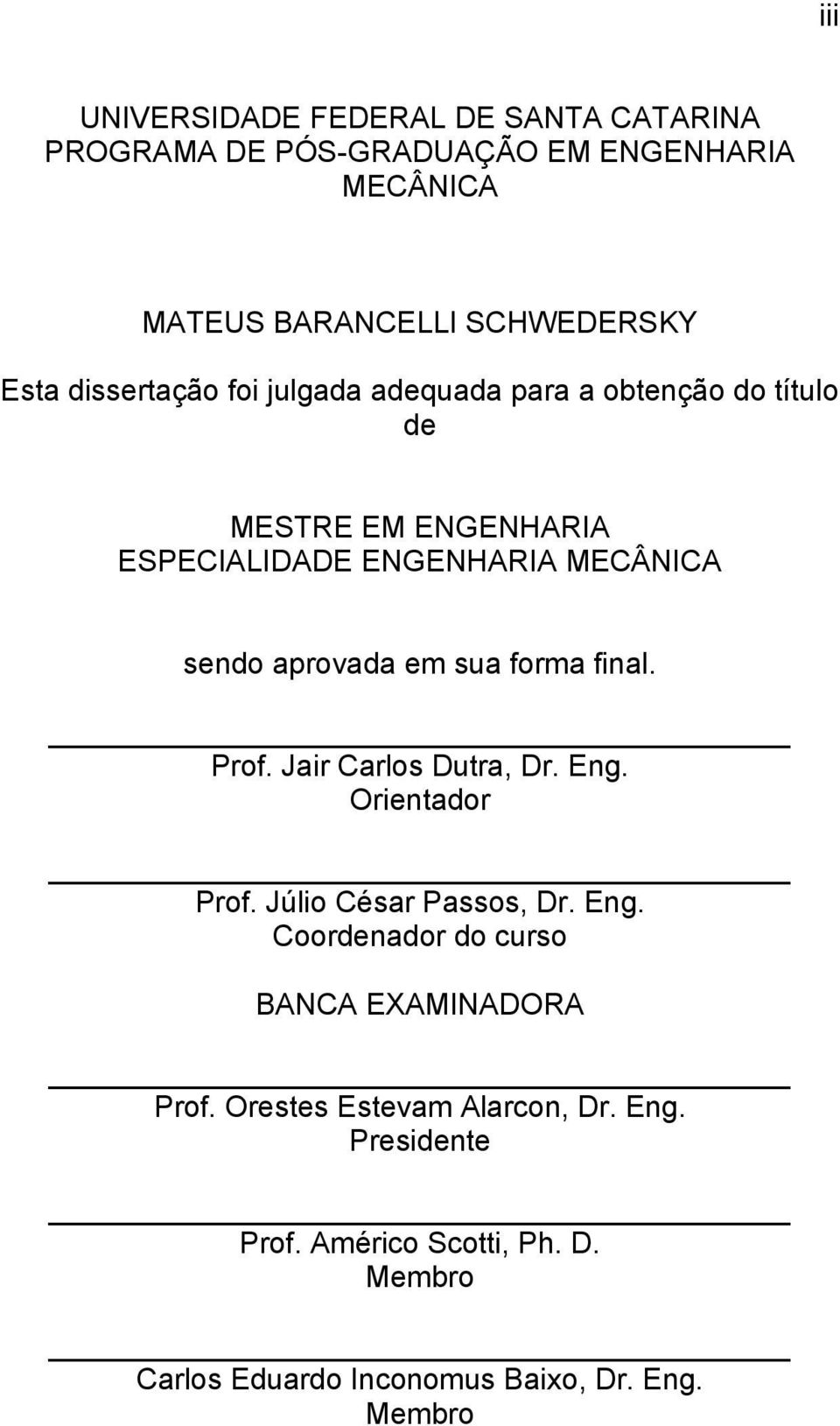 iii

UNIVERSIDADE FEDERAL DE SANTA CATARINA
PROGRAMA DE PÓS-GRADUAÇÃO EM ENGENHARIA MECÂNICA

MATEUS BARANCELLI SCHWEDERSKY

Esta dissertação foi julgada adequada para a obtenção do título de

MESTRE EM ENGENHARIA
ESPECIALIDADE ENGENHARIA MECÂNICA

sendo aprovada em sua forma final.

Prof. Jair Carlos Dutra, Dr. Eng.
Orientador

Prof. Júlio César Passos, Dr. Eng.
Coordenador do curso

BANCA EXAMINADORA

Prof. Orestes Estevam Alarcon, Dr. Eng.
Presidente

Prof. Américo Scotti, Ph. D.
Membro

Carlos Eduardo Inconomus Baixo, Dr. Eng.
Membro